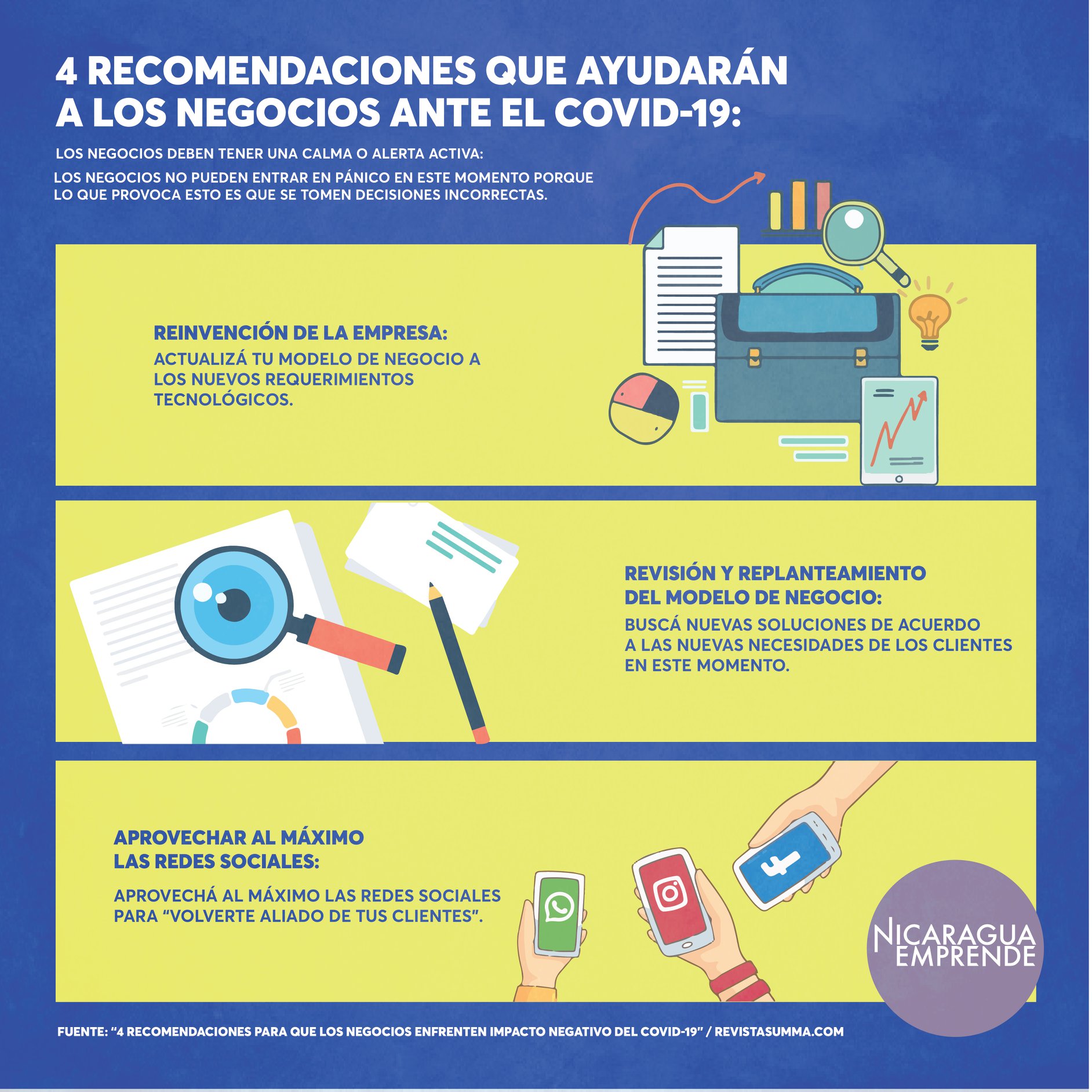 4 RECOMENDACIONES QUE AYUDARÁN A LOS NEGOCIOS ANTE EL COVID-19:

LOS NEGOCIOS DEBEN TENER UNA CALMA O ALERTA ACTIVA:

LOS NEGOCIOS NO PUEDEN ENTRAR EN PÁNICO EN ESTE MOMENTO PORQUE LO QUE PROVOCA ESTO ES QUE SE TOMEN DECISIONES INCORRECTAS.

REINVENCIÓN DE LA EMPRESA:

ACTUALIZÁ TU MODELO DE NEGOCIO A LOS NUEVOS REQUERIMIENTOS TECNOLÓGICOS.

REVISIÓN Y REPLANTEAMIENTO DEL MODELO DE NEGOCIO:

BUSCÁ NUEVAS SOLUCIONES DE ACUERDO A LAS NUEVAS NECESIDADES DE LOS CLIENTES EN ESTE MOMENTO.

APROVECHAR AL MÁXIMO LAS REDES SOCIALES:

APROVECHÁ AL MÁXIMO LAS REDES SOCIALES PARA "VOLVERTE ALIADO DE TUS CLIENTES".

NICARAGUA EMPRENDE

FUENTE: "4 RECOMENDACIONES PARA QUE LOS NEGOCIOS ENFRENTEN IMPACTO NEGATIVO DEL COVID-19" / REVISTASUMMA.COM